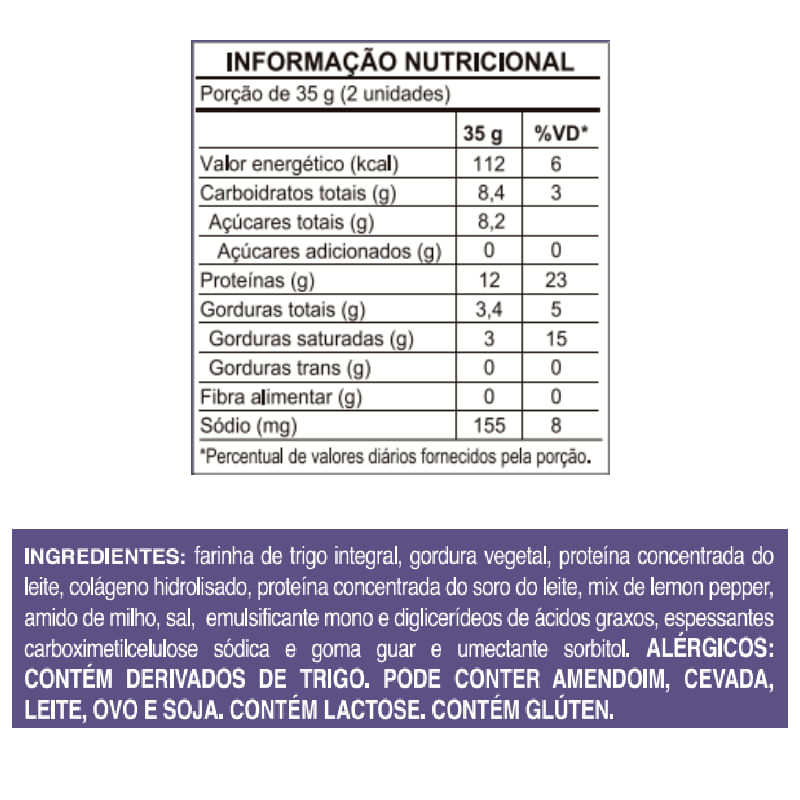 INFORMAÇÃO NUTRICIONAL

Porção de 35 g (2 unidades)

|  | 35 g | %VD* |
|---|---|---|
| Valor energético (kcal) | 112 | 6 |
| Carboidratos totais (g) | 8,4 | 3 |
| Açúcares totais (g) | 8,2 |  |
| Açúcares adicionados (g) | 0 | 0 |
| Proteínas (g) | 12 | 23 |
| Gorduras totais (g) | 3,4 | 5 |
| Gorduras saturadas (g) | 3 | 15 |
| Gorduras trans (g) | 0 | 0 |
| Fibra alimentar (g) | 0 | 0 |
| Sódio (mg) | 155 | 8 |

*Percentual de valores diários fornecidos pela porção.

INGREDIENTES: farinha de trigo integral, gordura vegetal, proteína concentrada do leite, colágeno hidrolisado, proteína concentrada do soro do leite, mix de lemon pepper, amido de milho, sal, emulsificante mono e diglicerídeos de ácidos graxos, espessantes carboximetilcelulose sódica e goma guar e umectante sorbitol. ALÉRGICOS: CONTÉM DERIVADOS DE TRIGO. PODE CONTER AMENDOIM, CEVADA, LEITE, OVO E SOJA. CONTÉM LACTOSE. CONTÉM GLÚTEN.